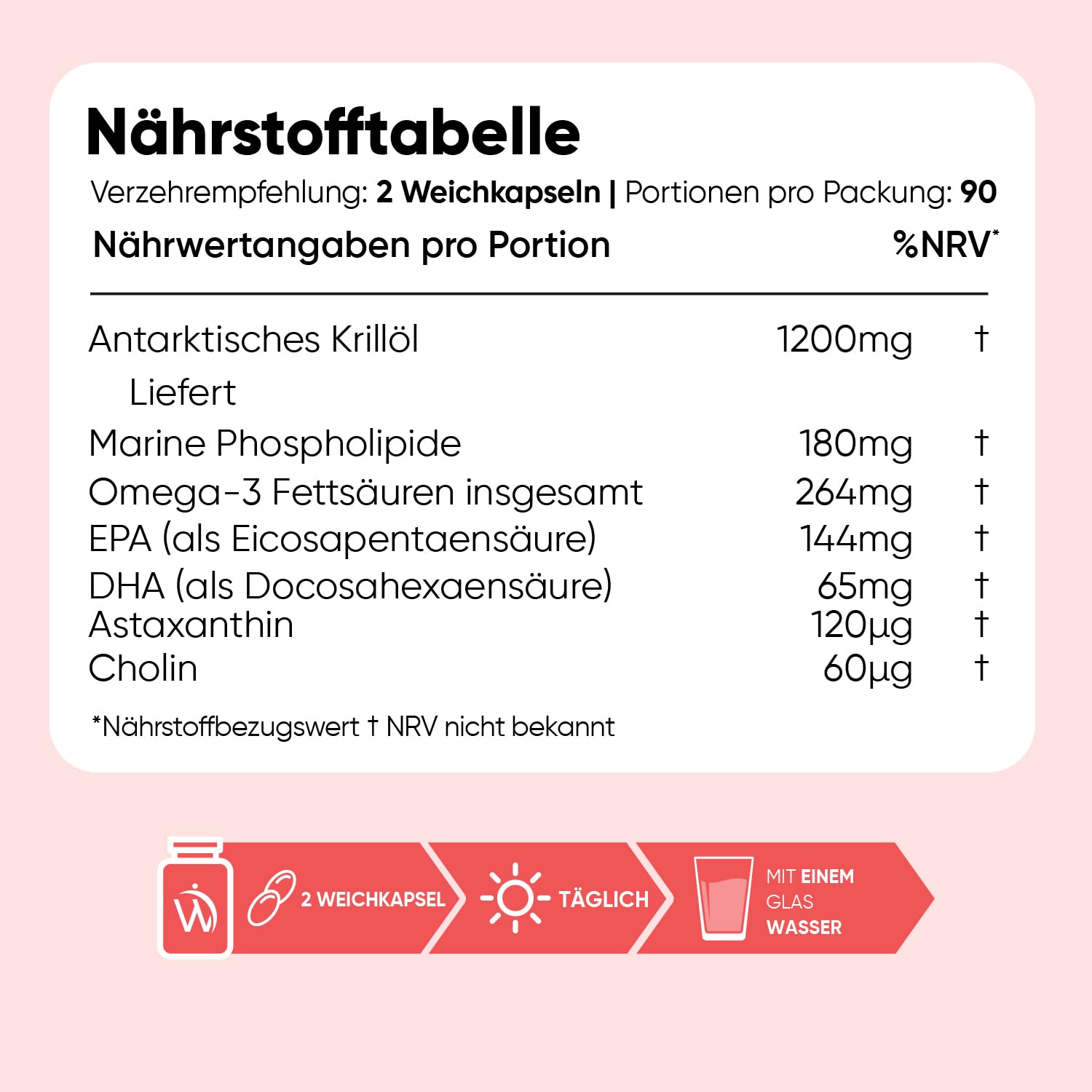 Nährstofftabelle

Verzehrempfehlung: 2 Weichkapseln | Portionen pro Packung: 90

| Nährwertangaben pro Portion | | %NRV* |
|---|---|---|
| Antarktisches Krillöl | 1200mg | † |
| Liefert | | |
| Marine Phospholipide | 180mg | † |
| Omega-3 Fettsäuren insgesamt | 264mg | † |
| EPA (als Eicosapentaensäure) | 144mg | † |
| DHA (als Docosahexaensäure) | 65mg | † |
| Astaxanthin | 120µg | † |
| Cholin | 60µg | † |

*Nährstoffbezugswert † NRV nicht bekannt

2 WEICHKAPSEL
TÄGLICH
MIT EINEM GLAS WASSER